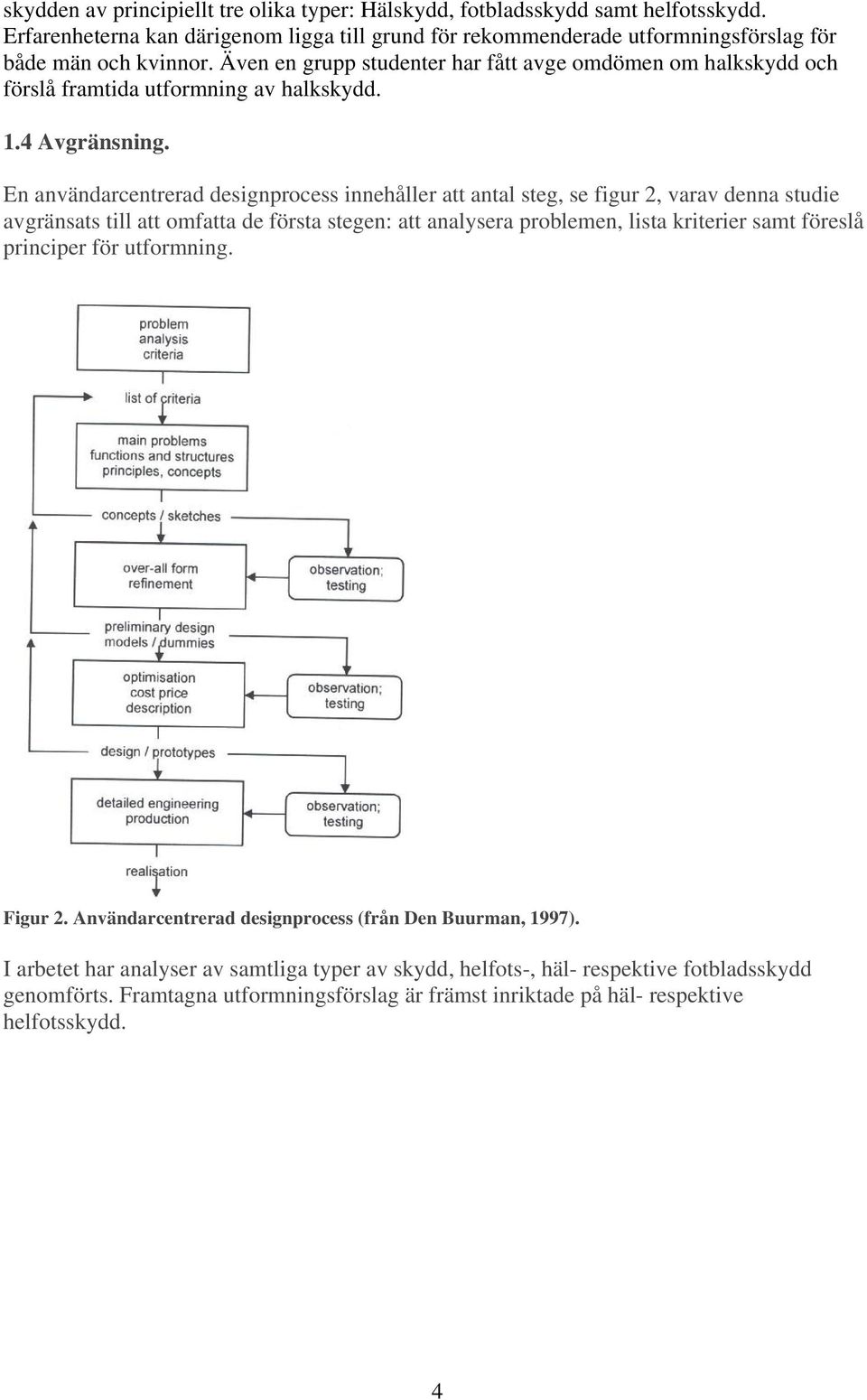 skydden av principiellt tre olika typer: Hälskydd, fotbladsskydd samt helfotsskydd. Erfarenheterna kan därigenom ligga till grund för rekommenderade utformningsförslag för både män och kvinnor. Även en grupp studenter har fått avge omdömen om halkskydd och förslå framtida utformning av halkskydd.

1.4 Avgränsning.

En användarcentrerad designprocess innehåller att antal steg, se figur 2, varav denna studie avgränsats till att omfatta de första stegen: att analysera problemen, lista kriterier samt föreslå principer för utformning.

problem
analysis
criteria

list of criteria

main problems
functions and structures
principles, concepts

concepts / sketches

over-all form
refinement

observation;
testing

preliminary design
models / dummies

optimisation
cost price
description

observation;
testing

design / prototypes

detailed engineering
production

observation;
testing

realisation

Figur 2. Användarcentrerad designprocess (från Den Buurman, 1997).

I arbetet har analyser av samtliga typer av skydd, helfots-, häl- respektive fotbladsskydd genomförts. Framtagna utformningsförslag är främst inriktade på häl- respektive helfotsskydd.

4